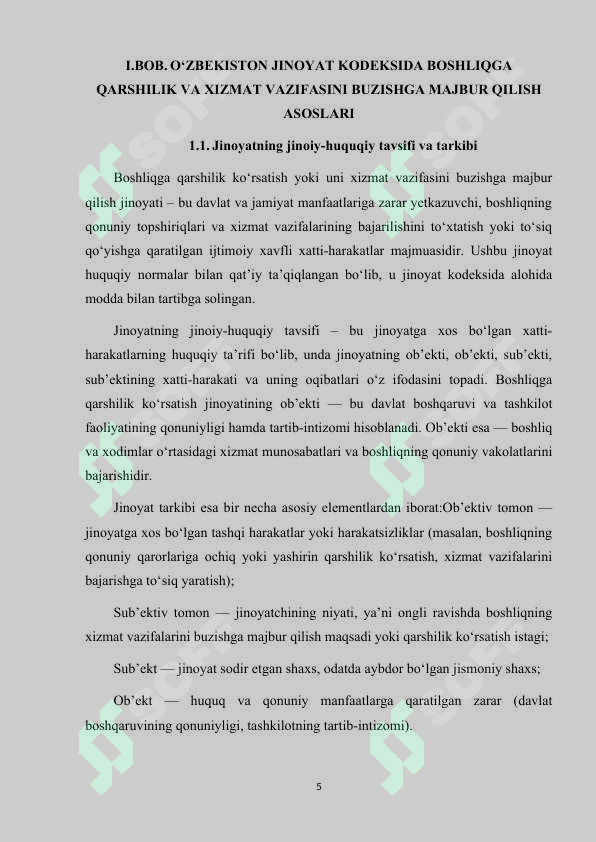 I.BOB. O‘ZBEKISTON JINOYAT KODEKSIDA BOSHLIQGA QARSHILIK VA XIZMAT VAZIFASINI BUZISHGA MAJBUR QILISH ASOSLARI

1.1. Jinoyatning jinoiy-huquqiy tavsifi va tarkibi

Boshliqga qarshilik ko‘rsatish yoki uni xizmat vazifasini buzishga majbur qilish jinoyati – bu davlat va jamiyat manfaatlariga zarar yetkazuvchi, boshliqning qonuniy topshiriqlari va xizmat vazifalarining bajarilishini to‘xtatish yoki to‘siq qo‘yishga qaratilgan ijtimoiy xavfli xatti-harakatlar majmuasidir. Ushbu jinoyat huquqiy normalar bilan qat’iy ta’qiqlangan bo‘lib, u jinoyat kodeksida alohida modda bilan tartibga solingan.

Jinoyatning jinoiy-huquqiy tavsifi – bu jinoyatga xos bo‘lgan xatti-harakatlarning huquqiy ta’rifi bo‘lib, unda jinoyatning ob’ekti, ob’ekti, sub’ekti, sub’ektining xatti-harakati va uning oqibatlari o‘z ifodasini topadi. Boshliqga qarshilik ko‘rsatish jinoyatining ob’ekti — bu davlat boshqaruvi va tashkilot faoliyatining qonuniyligi hamda tartib-intizomi hisoblanadi. Ob’ekti esa — boshliq va xodimlar o‘rtasidagi xizmat munosabatlari va boshliqning qonuniy vakolatlarini bajarishidir.

Jinoyat tarkibi esa bir necha asosiy elementlardan iborat:Ob’ektiv tomon — jinoyatga xos bo‘lgan tashqi harakatlar yoki harakatsizliklar (masalan, boshliqning qonuniy qarorlariga ochiq yoki yashirin qarshilik ko‘rsatish, xizmat vazifalarini bajarishga to‘siq yaratish);

Sub’ektiv tomon — jinoyatchining niyati, ya’ni ongli ravishda boshliqning xizmat vazifalarini buzishga majbur qilish maqsadi yoki qarshilik ko‘rsatish istagi;

Sub’ekt — jinoyat sodir etgan shaxs, odatda aybdor bo‘lgan jismoniy shaxs;

Ob’ekt — huquq va qonuniy manfaatlarga qaratilgan zarar (davlat boshqaruvining qonuniyligi, tashkilotning tartib-intizomi).

5